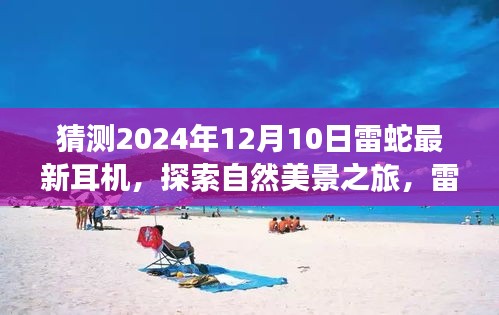 猜测2024年12月10日雷蛇最新耳机，探索自然美景之旅，雷